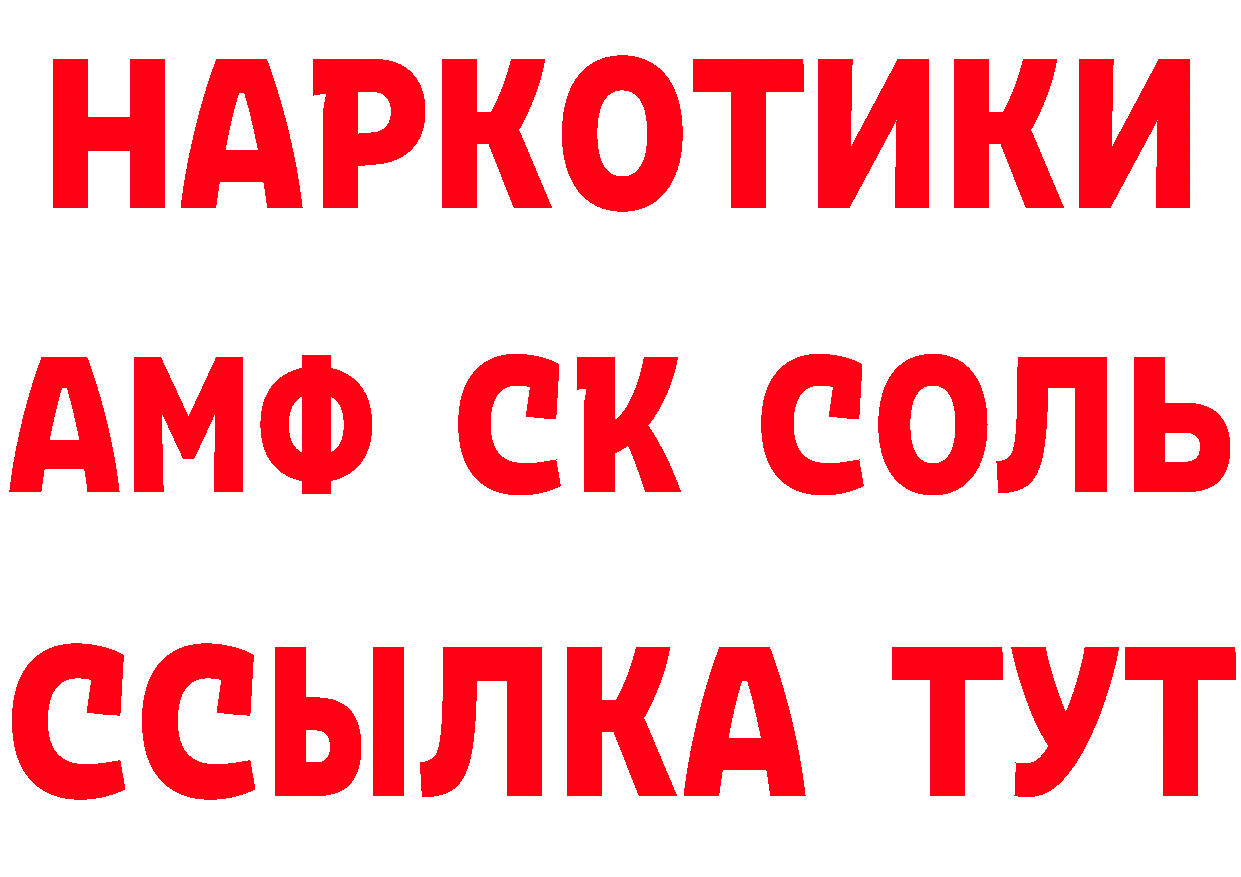 НАРКОТИКИ

АМФ СК СОЛЬ

ССЫЛКА ТУТ